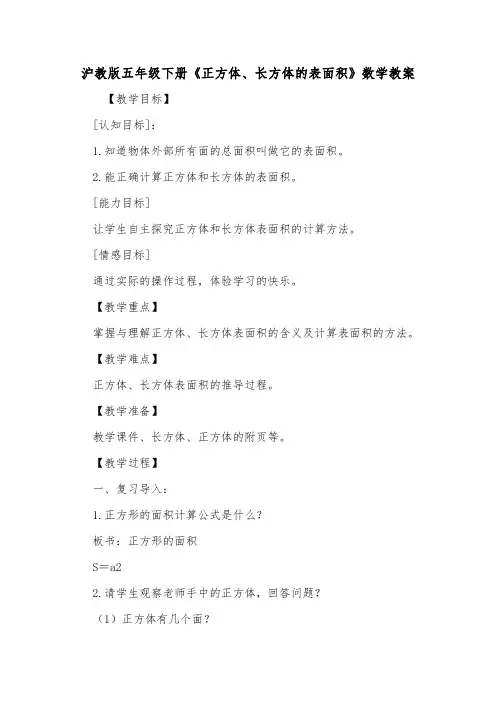 沪教版五年级下册《正方体、长方体的表面积》数学教案

【教学目标】

[认知目标]：

1. 知道物体外部所有面的总面积叫做它的表面积。

2. 能正确计算正方体和长方体的表面积。

[能力目标]

让学生自主探究正方体和长方体表面积的计算方法。

[情感目标]

通过实际的操作过程，体验学习的快乐。

【教学重点】

掌握与理解正方体、长方体表面积的含义及计算表面积的方法。

【教学难点】

正方体、长方体表面积的推导过程。

【教学准备】

教学课件、长方体、正方体的附页等。

【教学过程】

一、复习导入：

1. 正方形的面积计算公式是什么？

板书：正方形的面积

S＝a2

2. 请学生观察老师手中的正方体，回答问题？

（1）正方体有几个面？